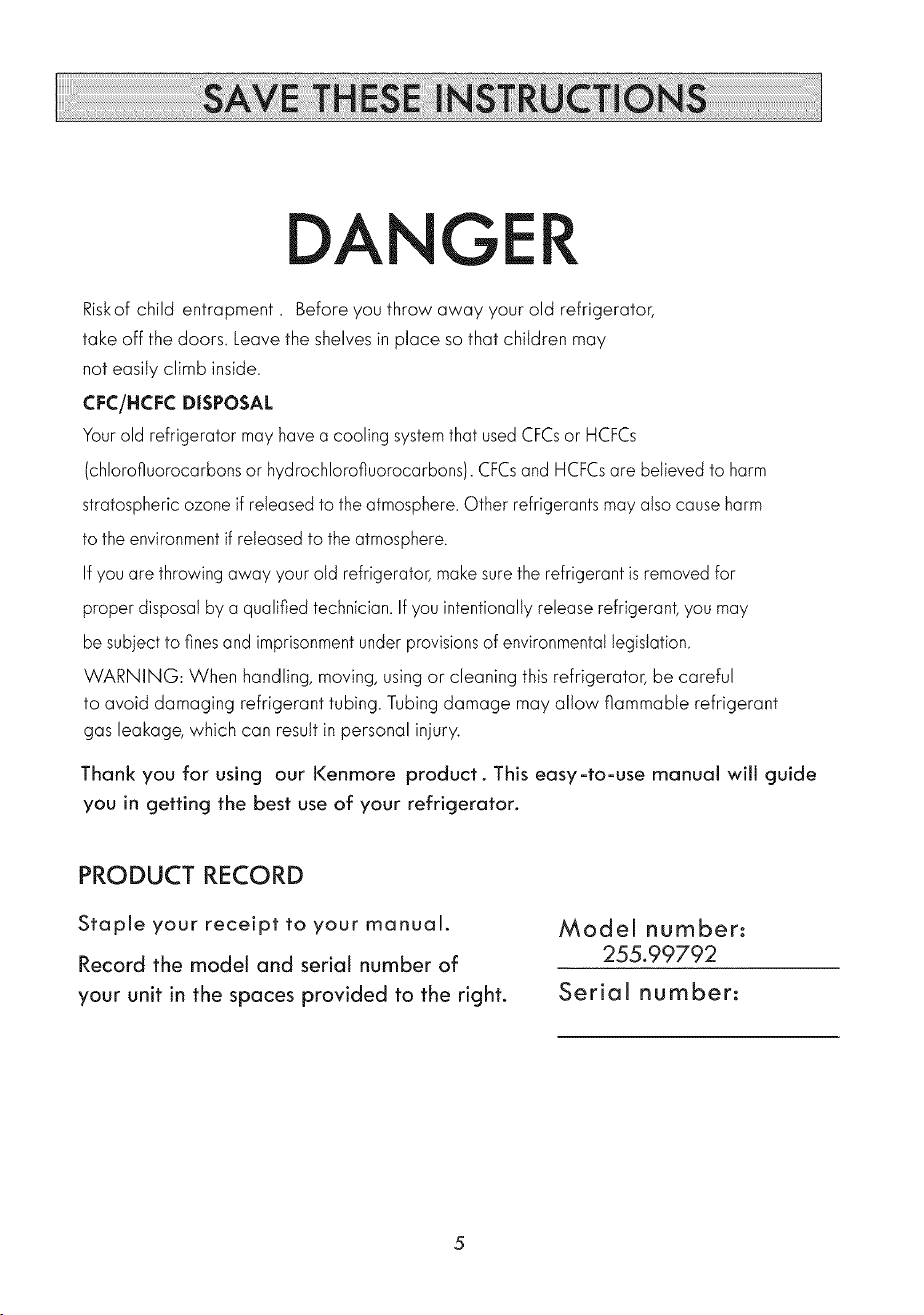 SAVE THESE INSTRUCTIONS

DANGER

Risk of child entrapment . Before you throw away your old refrigerator, take off the doors. Leave the shelves in place so that children may not easily climb inside.

CFC/HCFC DISPOSAL

Your old refrigerator may have a cooling system that used CFCs or HCFCs (chlorofluorocarbons or hydrochlorofluorocarbons). CFCs and HCFCs are believed to harm stratospheric ozone if released to the atmosphere. Other refrigerants may also cause harm to the environment if released to the atmosphere.

If you are throwing away your old refrigerator, make sure the refrigerant is removed for proper disposal by a qualified technician. If you intentionally release refrigerant, you may be subject to fines and imprisonment under provisions of environmental legislation.

WARNING: When handling, moving, using or cleaning this refrigerator, be careful to avoid damaging refrigerant tubing. Tubing damage may allow flammable refrigerant gas leakage, which can result in personal injury.

Thank you for using our Kenmore product. This easy-to-use manual will guide you in getting the best use of your refrigerator.

PRODUCT RECORD

Staple your receipt to your manual.

Record the model and serial number of your unit in the spaces provided to the right.

Model number:
255.99792

Serial number:
____

5